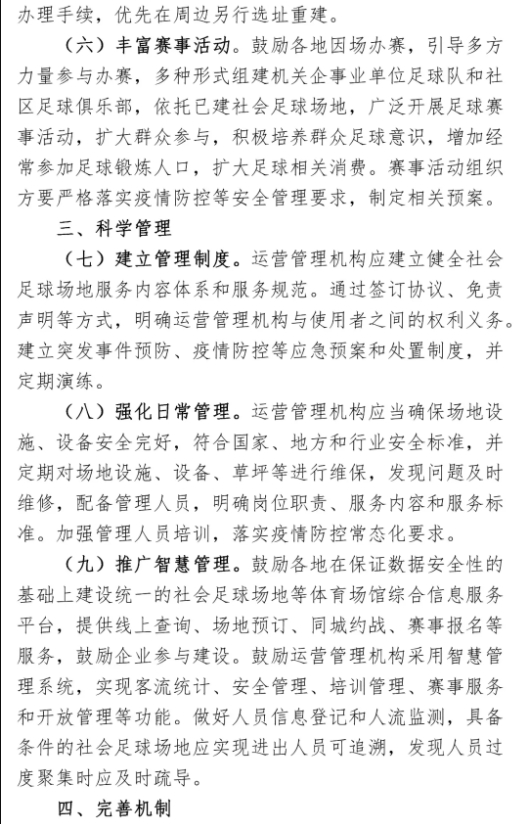 办理手续，优先在周边另行选址重建。

（六）丰富赛事活动。鼓励各地因场办赛，引导多方力量参与办赛，多种形式组建机关企事业单位足球队和社区足球俱乐部，依托已建社会足球场地，广泛开展足球赛事活动，扩大群众参与，积极培养群众足球意识，增加经常参加足球锻炼人口，扩大足球相关消费。赛事活动组织方要严格落实疫情防控等安全管理要求，制定相关预案。

三、科学管理

（七）建立管理制度。运营管理机构应建立健全社会足球场地服务内容体系和服务规范。通过签订协议、免责声明等方式，明确运营管理机构与使用者之间的权利义务。建立突发事件预防、疫情防控等应急预案和处置制度，并定期演练。

（八）强化日常管理。运营管理机构应当确保场地设施、设备安全完好，符合国家、地方和行业安全标准，并定期对场地设施、设备、草坪等进行维保，发现问题及时维修，配备管理人员，明确岗位职责、服务内容和服务标准。加强管理人员培训，落实疫情防控常态化要求。

（九）推广智慧管理。鼓励各地在保证数据安全性的基础上建设统一的社会足球场地等体育场馆综合信息服务平台，提供线上查询、场地预订、同城约战、赛事报名等服务，鼓励企业参与建设。鼓励运营管理机构采用智慧管理系统，实现客流统计、安全管理、培训管理、赛事服务和开放管理等功能。做好人员信息登记和人流监测，具备条件的社会足球场地应实现进出人员可追溯，发现人员过度聚集时应及时疏导。

四、完善机制